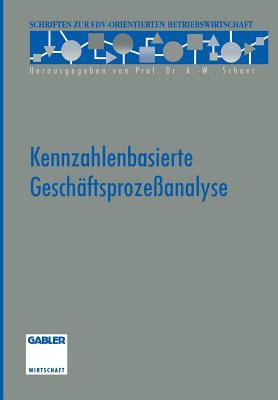 SCHRIFTEN ZUR EDV-ORIENTIERTEN BETRIEBSWIRTSCHAFT

Herausgegeben von Prof. Dr. A.-W. Scheer

Kennzahlenbasierte Geschäftsprozeßanalyse

GABLER

WIRTSCHAFT